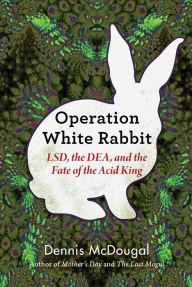 Operation White Rabbit

LSD, the DEA, and the Fate of the Acid King

Dennis McDougal

Author of Mother's Day and The Last Mogul